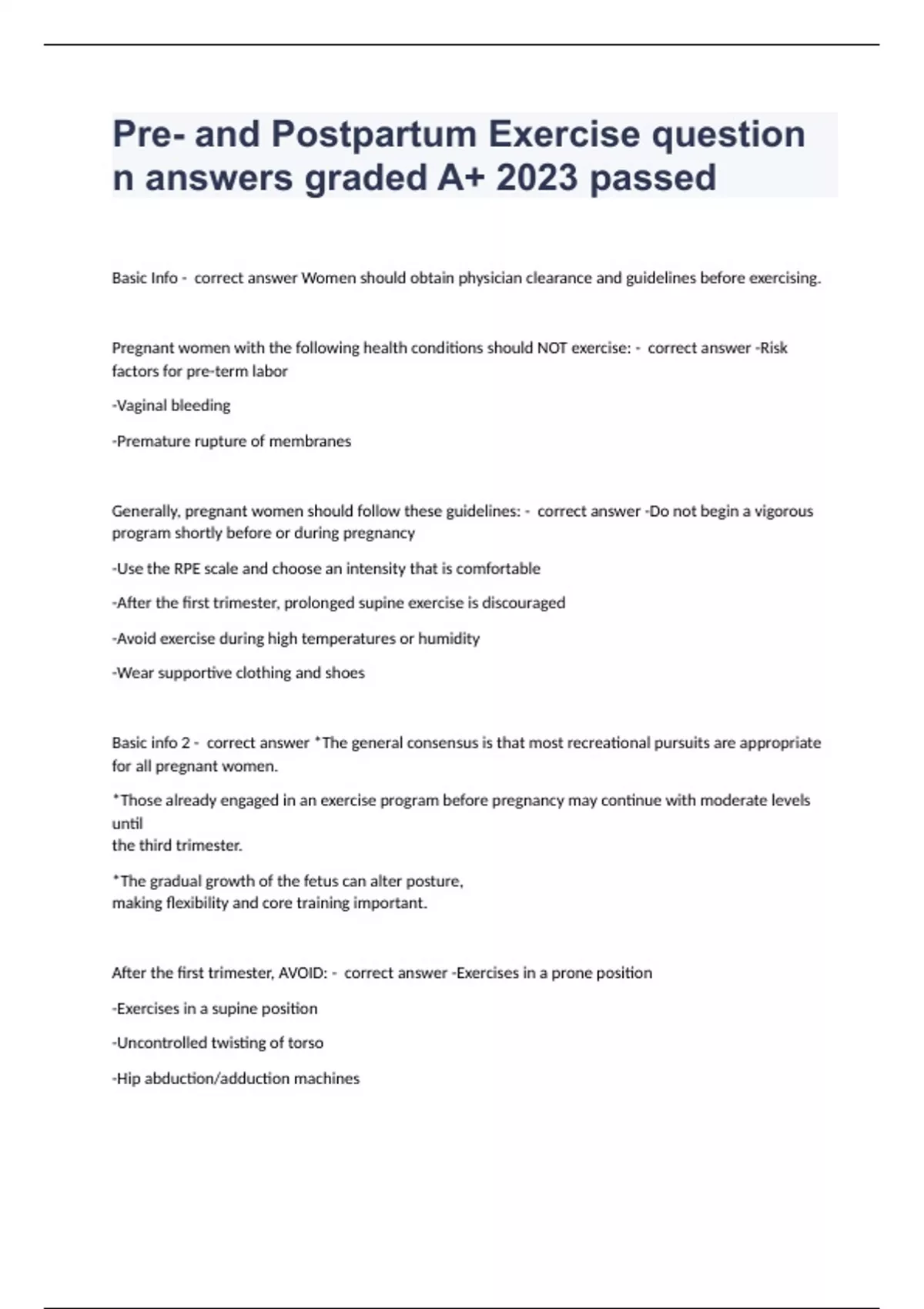 Pre- and Postpartum Exercise question n answers graded A+ 2023 passed

Basic Info - correct answer Women should obtain physician clearance and guidelines before exercising.

Pregnant women with the following health conditions should NOT exercise: - correct answer -Risk factors for pre-term labor

-Vaginal bleeding

-Premature rupture of membranes

Generally, pregnant women should follow these guidelines: - correct answer -Do not begin a vigorous program shortly before or during pregnancy

-Use the RPE scale and choose an intensity that is comfortable

-After the first trimester, prolonged supine exercise is discouraged

-Avoid exercise during high temperatures or humidity

-Wear supportive clothing and shoes

Basic info 2 - correct answer *The general consensus is that most recreational pursuits are appropriate for all pregnant women.

*Those already engaged in an exercise program before pregnancy may continue with moderate levels until
the third trimester.

*The gradual growth of the fetus can alter posture,
making flexibility and core training important.

After the first trimester, AVOID: - correct answer -Exercises in a prone position

-Exercises in a supine position

-Uncontrolled twisting of torso

-Hip abduction/adduction machines